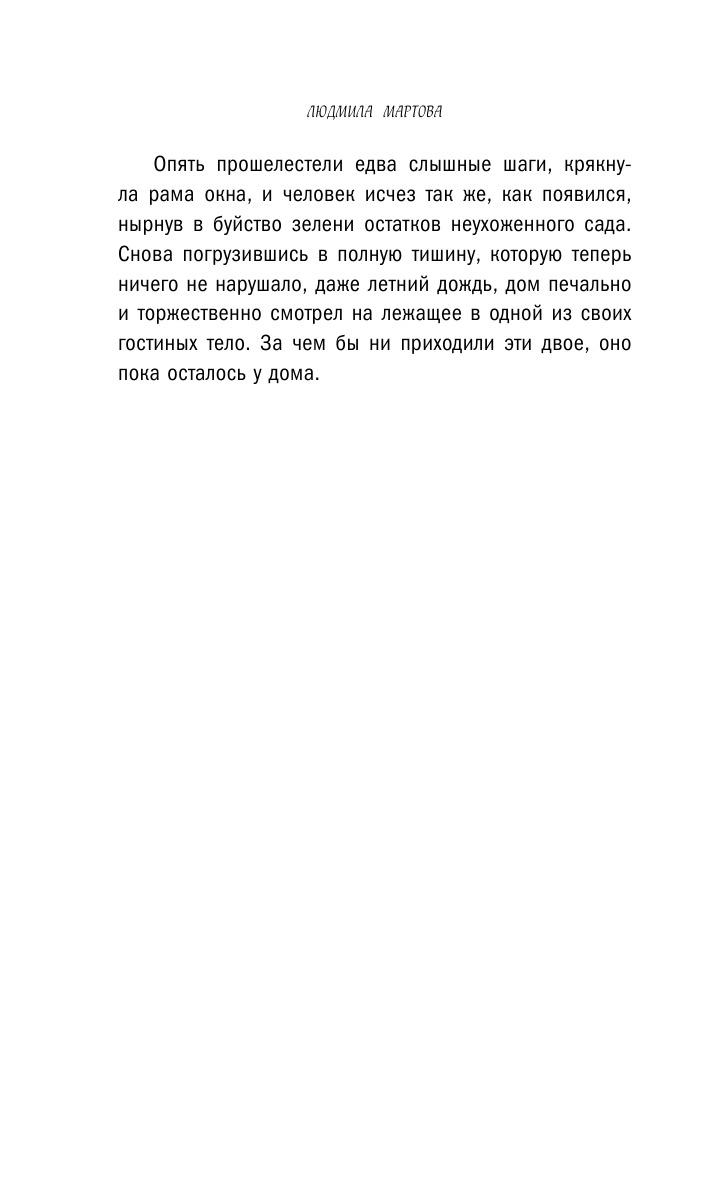 ЛЮДМИЛА МАРТОВА

Опять прошелестели едва слышные шаги, крякнула рама окна, и человек исчез так же, как появился, нырнув в буйство зелени остатков неухоженного сада. Снова погрузившись в полную тишину, которую теперь ничего не нарушало, даже летний дождь, дом печально и торжественно смотрел на лежащее в одной из своих гостиных тело. За чем бы ни приходили эти двое, оно пока осталось у дома.